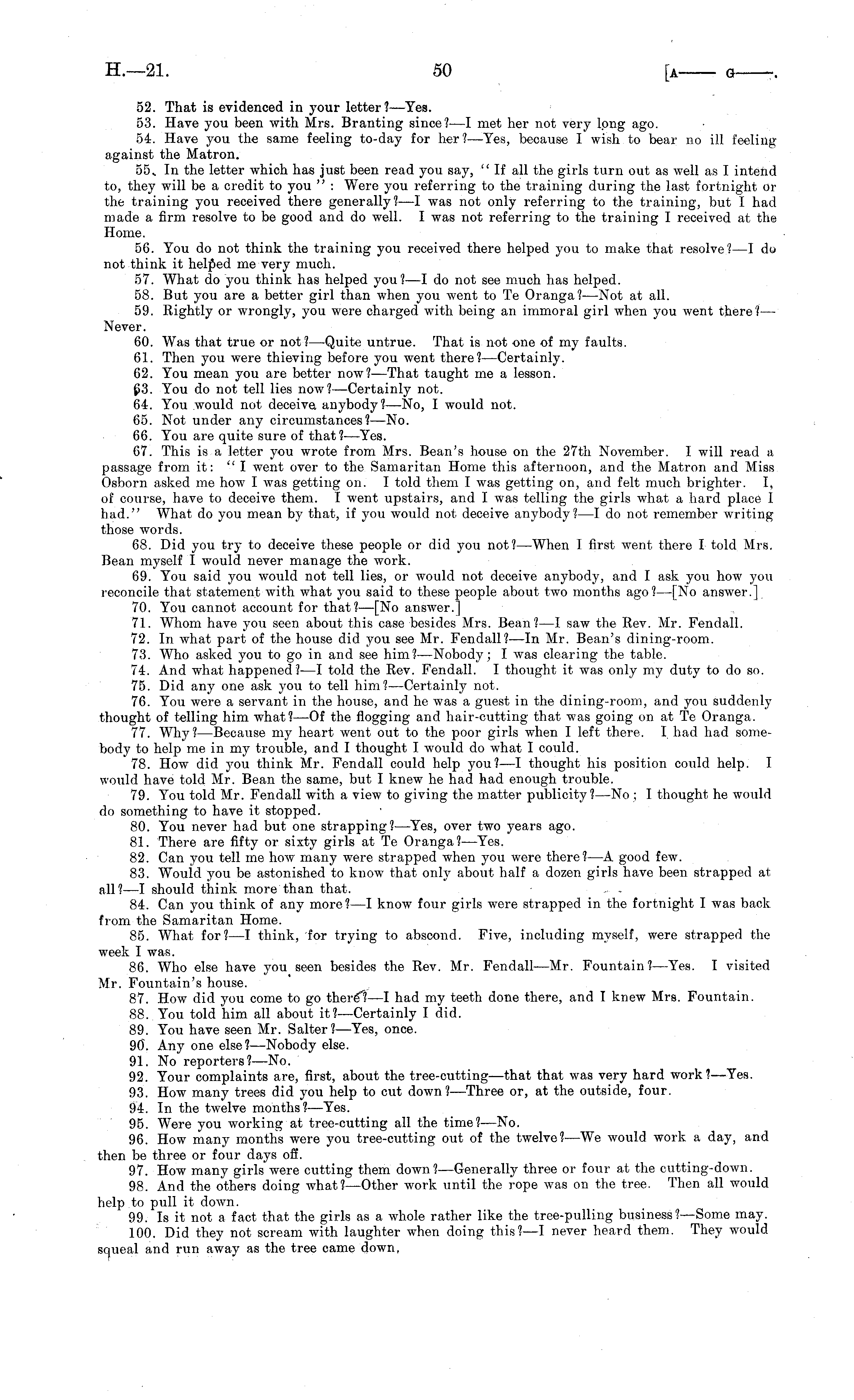 H.—21.

50

[A—— G——.

52. That is evidenced in your letter?—Yes.

53. Have you been with Mrs. Branting since?—I met her not very long ago.

54. Have you the same feeling to-day for her?—Yes, because I wish to bear no ill feeling against the Matron.

55. In the letter which has just been read you say, "If all the girls turn out as well as I intend to, they will be a credit to you": Were you referring to the training during the last fortnight or the training you received there generally?—I was not only referring to the training, but I had made a firm resolve to be good and do well. I was not referring to the training I received at the Home.

56. You do not think the training you received there helped you to make that resolve?—I do not think it helped me very much.

57. What do you think has helped you?—I do not see much has helped.

58. But you are a better girl than when you went to Te Oranga?—Not at all.

59. Rightly or wrongly, you were charged with being an immoral girl when you went there?—Never.

60. Was that true or not?—Quite untrue. That is not one of my faults.

61. Then you were thieving before you went there?—Certainly.

62. You mean you are better now?—That taught me a lesson.

63. You do not tell lies now?—Certainly not.

64. You would not deceive anybody?—No, I would not.

65. Not under any circumstances?—No.

66. You are quite sure of that?—Yes.

67. This is a letter you wrote from Mrs. Bean's house on the 27th November. I will read a passage from it: "I went over to the Samaritan Home this afternoon, and the Matron and Miss Osborn asked me how I was getting on. I told them I was getting on, and felt much brighter. I, of course, have to deceive them. I went upstairs, and I was telling the girls what a hard place I had." What do you mean by that, if you would not deceive anybody?—I do not remember writing those words.

68. Did you try to deceive these people or did you not?—When I first went there I told Mrs. Bean myself I would never manage the work.

69. You said you would not tell lies, or would not deceive anybody, and I ask you how you reconcile that statement with what you said to these people about two months ago?—[No answer.]

70. You cannot account for that?—[No answer.]

71. Whom have you seen about this case besides Mrs. Bean?—I saw the Rev. Mr. Fendall.

72. In what part of the house did you see Mr. Fendall?—In Mr. Bean's dining-room.

73. Who asked you to go in and see him?—Nobody; I was clearing the table.

74. And what happened?—I told the Rev. Fendall. I thought it was only my duty to do so.

75. Did any one ask you to tell him?—Certainly not.

76. You were a servant in the house, and he was a guest in the dining-room, and you suddenly thought of telling him what?—Of the flogging and hair-cutting that was going on at Te Oranga.

77. Why?—Because my heart went out to the poor girls when I left there. I had had somebody to help me in my trouble, and I thought I would do what I could.

78. How did you think Mr. Fendall could help you?—I thought his position could help. I would have told Mr. Bean the same, but I knew he had had enough trouble.

79. You told Mr. Fendall with a view to giving the matter publicity?—No; I thought he would do something to have it stopped.

80. You never had but one strapping?—Yes, over two years ago.

81. There are fifty or sixty girls at Te Oranga?—Yes.

82. Can you tell me how many were strapped when you were there?—A good few.

83. Would you be astonished to know that only about half a dozen girls have been strapped at all?—I should think more than that.

84. Can you think of any more?—I know four girls were strapped in the fortnight I was back from the Samaritan Home.

85. What for?—I think, for trying to abscond. Five, including myself, were strapped the week I was.

86. Who else have you seen besides the Rev. Mr. Fendall—Mr. Fountain?—Yes. I visited Mr. Fountain's house.

87. How did you come to go there?—I had my teeth done there, and I knew Mrs. Fountain.

88. You told him all about it?—Certainly I did.

89. You have seen Mr. Salter?—Yes, once.

90. Any one else?—Nobody else.

91. No reporters?—No.

92. Your complaints are, first, about the tree-cutting—that that was very hard work?—Yes.

93. How many trees did you help to cut down?—Three or, at the outside, four.

94. In the twelve months?—Yes.

95. Were you working at tree-cutting all the time?—No.

96. How many months were you tree-cutting out of the twelve?—We would work a day, and then be three or four days off.

97. How many girls were cutting them down?—Generally three or four at the cutting-down.

98. And the others doing what?—Other work until the rope was on the tree. Then all would help to pull it down.

99. Is it not a fact that the girls as a whole rather like the tree-pulling business?—Some may.

100. Did they not scream with laughter when doing this?—I never heard them. They would squeal and run away as the tree came down,